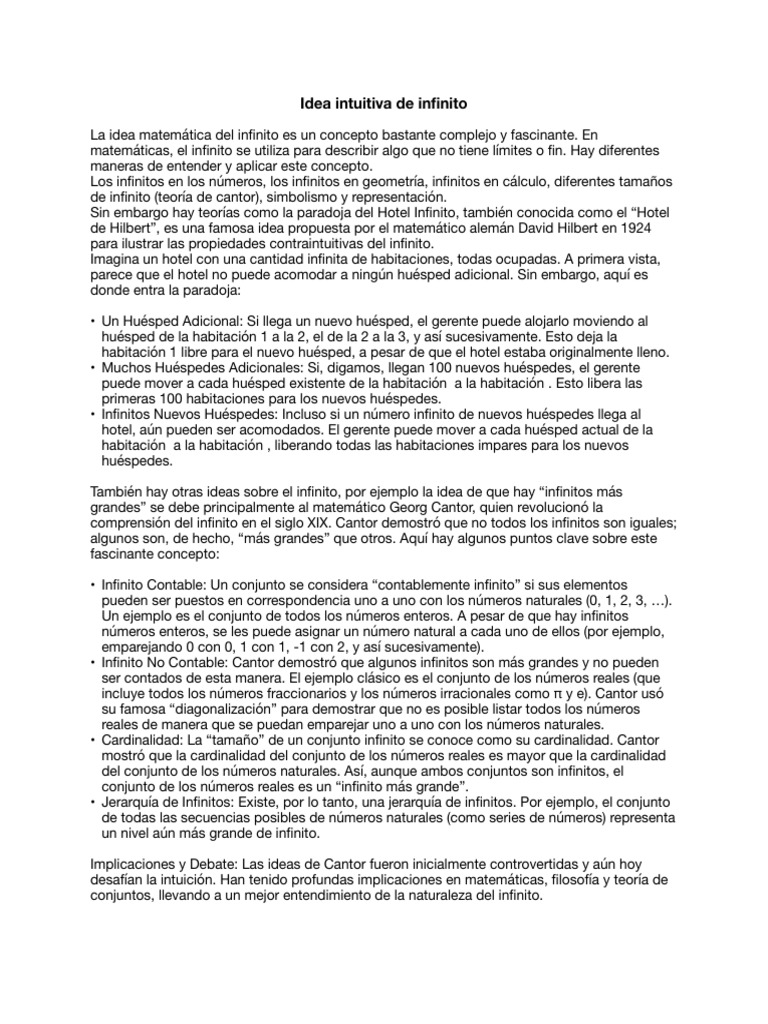 Idea intuitiva de infinito

La idea matemática del infinito es un concepto bastante complejo y fascinante. En matemáticas, el infinito se utiliza para describir algo que no tiene límites o fin. Hay diferentes maneras de entender y aplicar este concepto.
Los infinitos en los números, los infinitos en geometría, infinitos en cálculo, diferentes tamaños de infinito (teoría de cantor), simbolismo y representación.
Sin embargo hay teorías como la paradoja del Hotel Infinito, también conocida como el "Hotel de Hilbert", es una famosa idea propuesta por el matemático alemán David Hilbert en 1924 para ilustrar las propiedades contraintuitivas del infinito.
Imagina un hotel con una cantidad infinita de habitaciones, todas ocupadas. A primera vista, parece que el hotel no puede acomodar a ningún huésped adicional. Sin embargo, aquí es donde entra la paradoja:

• Un Huésped Adicional: Si llega un nuevo huésped, el gerente puede alojarlo moviendo al huésped de la habitación 1 a la 2, el de la 2 a la 3, y así sucesivamente. Esto deja la habitación 1 libre para el nuevo huésped, a pesar de que el hotel estaba originalmente lleno.
• Muchos Huéspedes Adicionales: Si, digamos, llegan 100 nuevos huéspedes, el gerente puede mover a cada huésped existente de la habitación a la habitación . Esto libera las primeras 100 habitaciones para los nuevos huéspedes.
• Infinitos Nuevos Huéspedes: Incluso si un número infinito de nuevos huéspedes llega al hotel, aún pueden ser acomodados. El gerente puede mover a cada huésped actual de la habitación a la habitación , liberando todas las habitaciones impares para los nuevos huéspedes.

También hay otras ideas sobre el infinito, por ejemplo la idea de que hay "infinitos más grandes" se debe principalmente al matemático Georg Cantor, quien revolucionó la comprensión del infinito en el siglo XIX. Cantor demostró que no todos los infinitos son iguales; algunos son, de hecho, "más grandes" que otros. Aquí hay algunos puntos clave sobre este fascinante concepto:

• Infinito Contable: Un conjunto se considera "contablemente infinito" si sus elementos pueden ser puestos en correspondencia uno a uno con los números naturales (0, 1, 2, 3, …). Un ejemplo es el conjunto de todos los números enteros. A pesar de que hay infinitos números enteros, se les puede asignar un número natural a cada uno de ellos (por ejemplo, emparejando 0 con 0, 1 con 1, -1 con 2, y así sucesivamente).
• Infinito No Contable: Cantor demostró que algunos infinitos son más grandes y no pueden ser contados de esta manera. El ejemplo clásico es el conjunto de los números reales (que incluye todos los números fraccionarios y los números irracionales como π y e). Cantor usó su famosa "diagonalización" para demostrar que no es posible listar todos los números reales de manera que se puedan emparejar uno a uno con los números naturales.
• Cardinalidad: La "tamaño" de un conjunto infinito se conoce como su cardinalidad. Cantor mostró que la cardinalidad del conjunto de los números reales es mayor que la cardinalidad del conjunto de los números naturales. Así, aunque ambos conjuntos son infinitos, el conjunto de los números reales es un "infinito más grande".
• Jerarquía de Infinitos: Existe, por lo tanto, una jerarquía de infinitos. Por ejemplo, el conjunto de todas las secuencias posibles de números naturales (como series de números) representa un nivel aún más grande de infinito.

Implicaciones y Debate: Las ideas de Cantor fueron inicialmente controvertidas y aún hoy desafían la intuición. Han tenido profundas implicaciones en matemáticas, filosofía y teoría de conjuntos, llevando a un mejor entendimiento de la naturaleza del infinito.